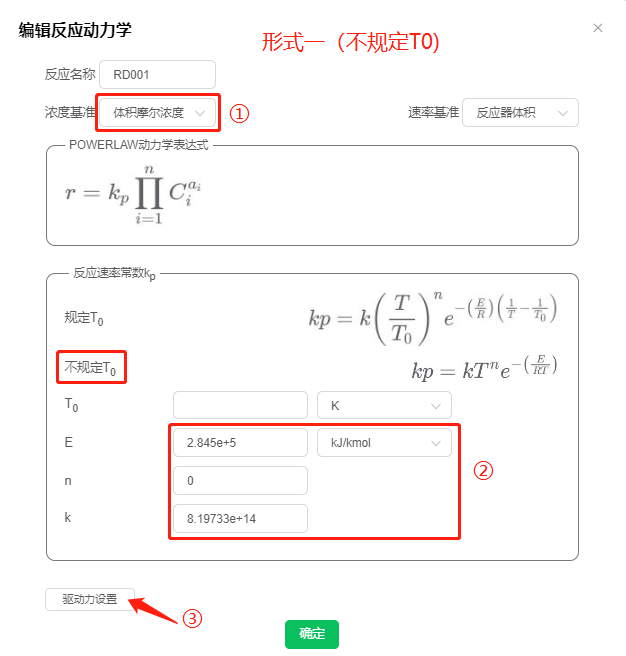 编辑反应动力学

形式一（不规定T0）

×

反应名称 RD001

浓度基准 体积摩尔浓度 ①

速率基准 反应器体积

POWERLAW动力学表达式

$r = k_p \prod_{i=1}^{n} C_i^{a_i}$

反应速率常数$k_p$

规定$T_0$ $kp = k\left(\frac{T}{T_0}\right)^n e^{-\left(\frac{E}{R}\right)\left(\frac{1}{T}-\frac{1}{T_0}\right)}$

不规定$T_0$ $kp = kT^n e^{-\left(\frac{E}{RT}\right)}$

$T_0$ K

E 2.845e+5 kJ/kmol

②

n 0

k 8.19733e+14

驱动力设置

③

确定